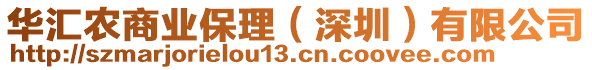 华汇农商业保理（深圳）有限公司
http://szmarjorielou13.cn.coovee.com